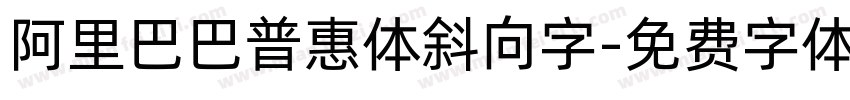 阿里巴巴普惠体斜向字-免费字体